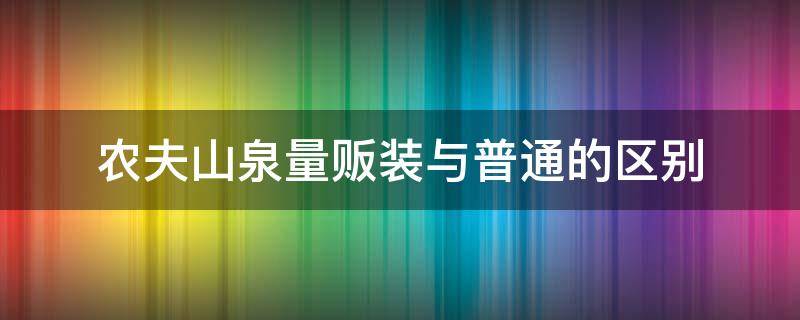 农夫山泉量贩装与普通的区别